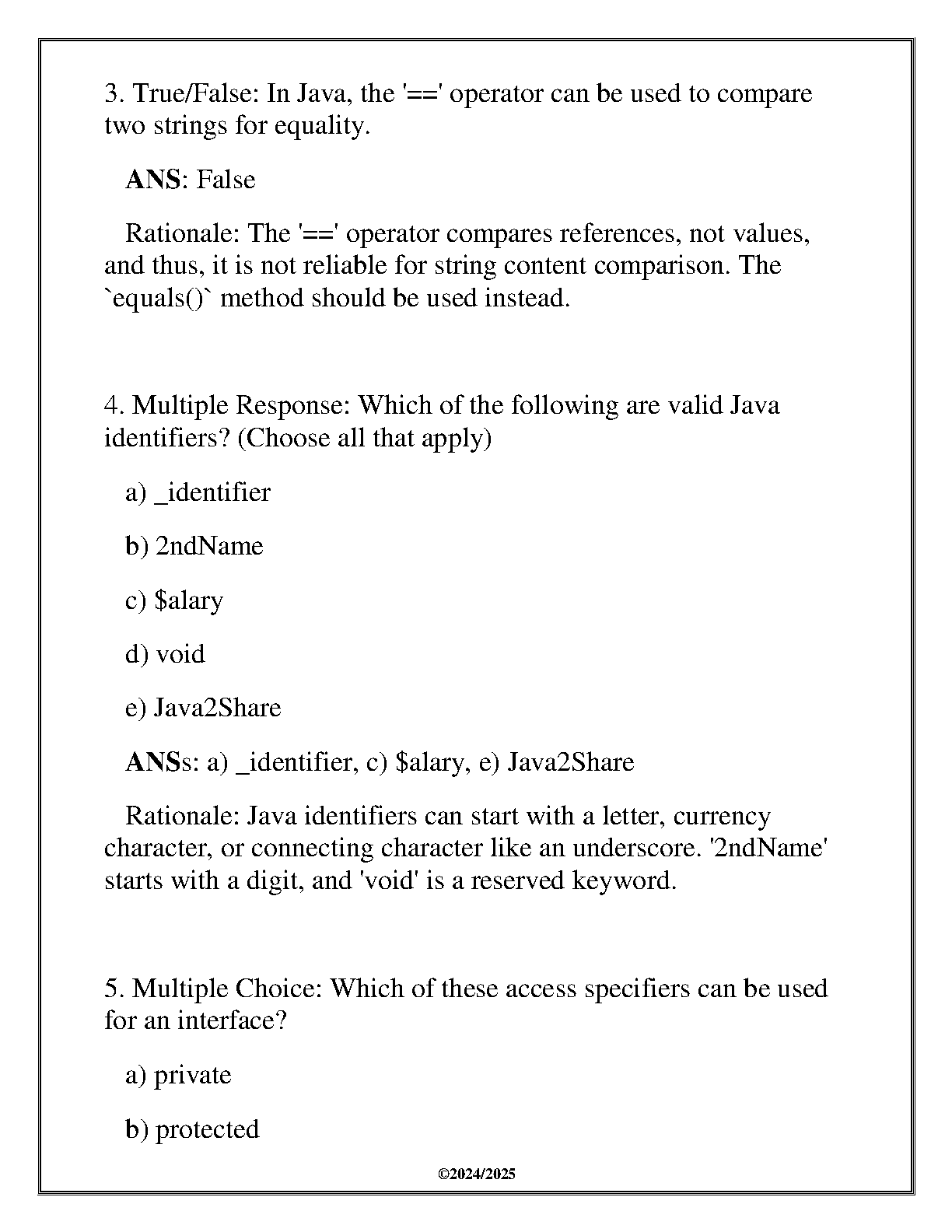 3. True/False: In Java, the '==' operator can be used to compare two strings for equality.

ANS: False

Rationale: The '==' operator compares references, not values, and thus, it is not reliable for string content comparison. The `equals()` method should be used instead.

4. Multiple Response: Which of the following are valid Java identifiers? (Choose all that apply)

a) _identifier

b) 2ndName

c) $alary

d) void

e) Java2Share

ANSs: a) _identifier, c) $alary, e) Java2Share

Rationale: Java identifiers can start with a letter, currency character, or connecting character like an underscore. '2ndName' starts with a digit, and 'void' is a reserved keyword.

5. Multiple Choice: Which of these access specifiers can be used for an interface?

a) private

b) protected

©2024/2025